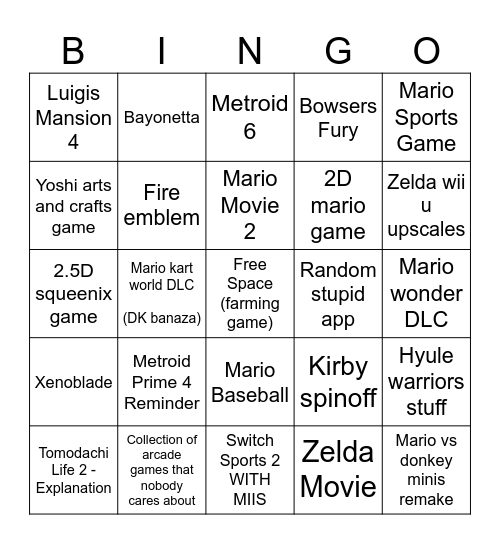 | B | I | N | G | O |
|---|---|---|---|---|
| Luigis Mansion 4 | Bayonetta | Metroid 6 | Bowsers Fury | Mario Sports Game |
| Yoshi arts and crafts game | Fire emblem | Mario Movie 2 | 2D mario game | Zelda wii u upscales |
| 2.5D squeenix game | Mario kart world DLC (DK banaza) | Free Space (farming game) | Random stupid app | Mario wonder DLC |
| Xenoblade | Metroid Prime 4 Reminder | Mario Baseball | Kirby spinoff | Hyule warriors stuff |
| Tomodachi Life 2 - Explanation | Collection of arcade games that nobody cares about | Switch Sports 2 WITH MIIS | Zelda Movie | Mario vs donkey minis remake |